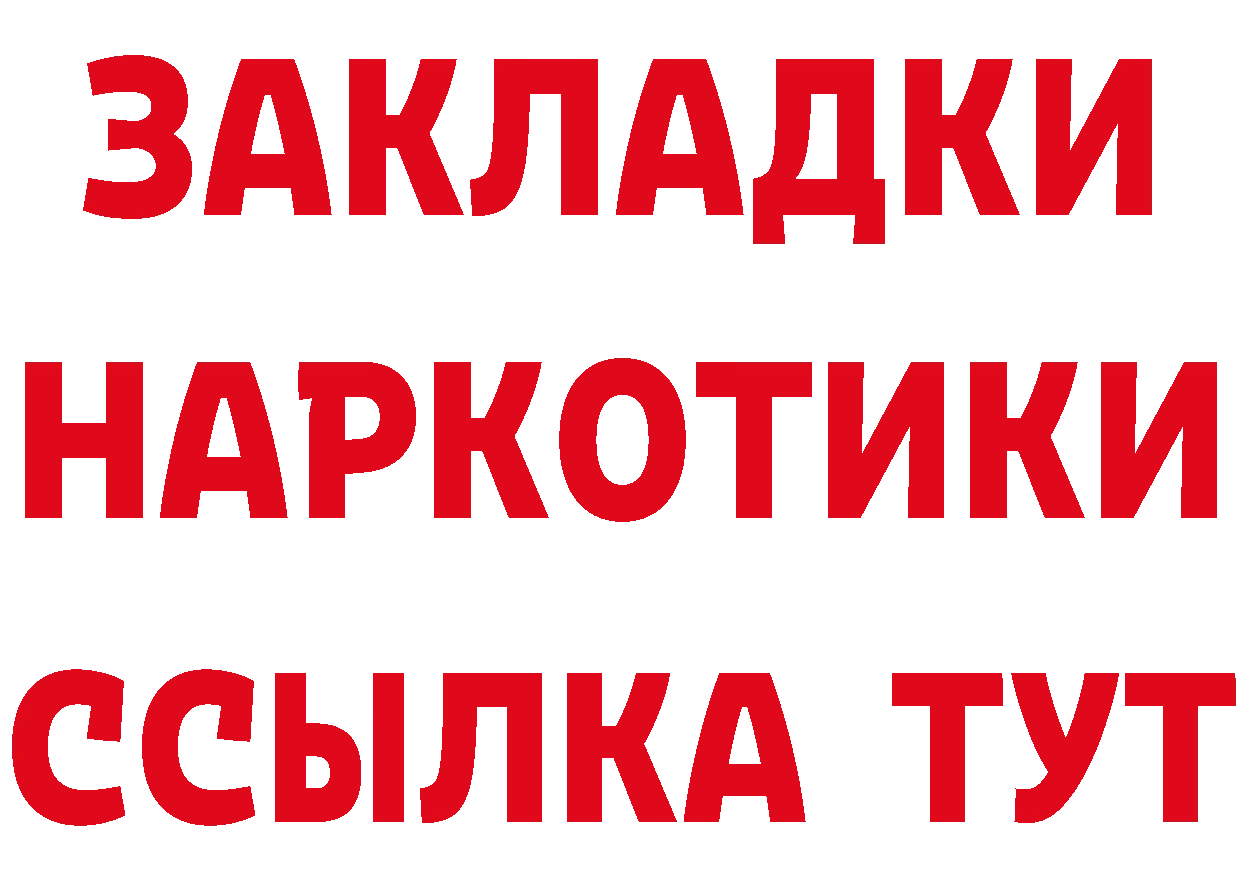 ЗАКЛАДКИ НАРКОТИКИ ССЫЛКА ТУТ